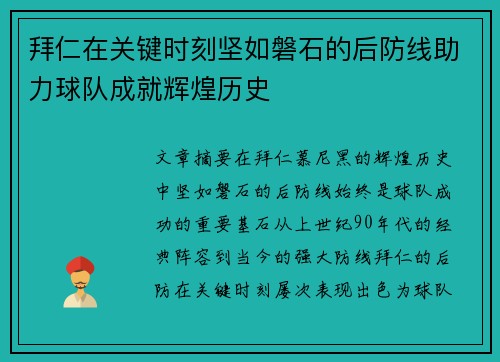 拜仁在关键时刻坚如磐石的后防线助力球队成就辉煌历史

文章摘要在拜仁慕尼黑的辉煌历史中坚如磐石的后防线始终是球队成功的重要基石从上世纪90年代的经典阵容到当今的强大防线拜仁的后防在关键时刻屡次表现出色为球队